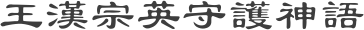 王漢宗英守護神語